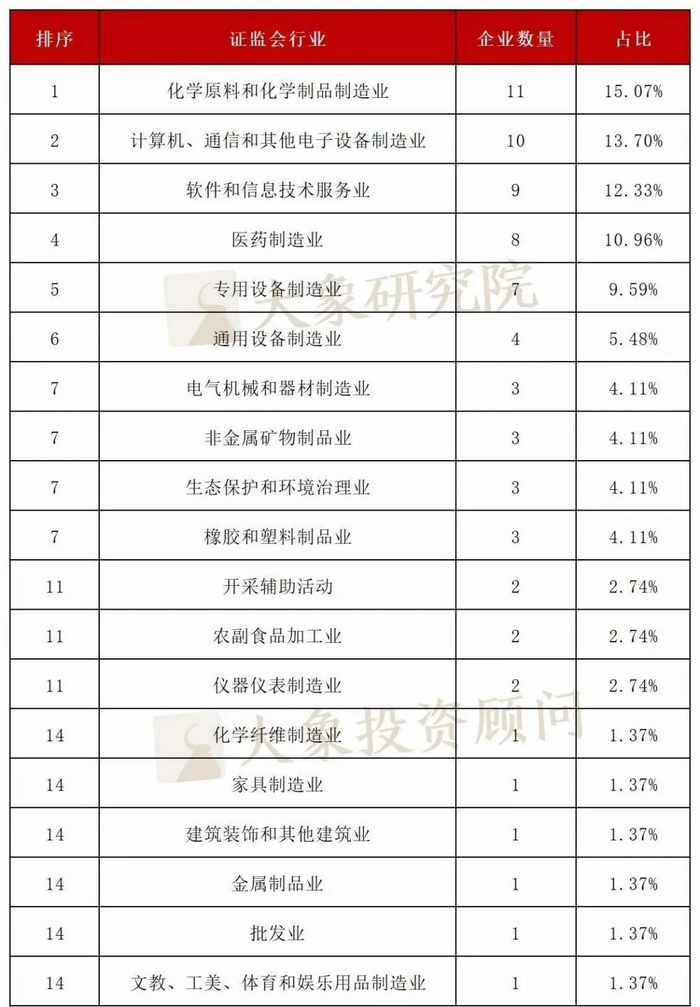 | 排序 | 证监会行业 | 企业数量 | 占比 |
|---|---|---|---|
| 1 | 化学原料和化学制品制造业 | 11 | 15.07% |
| 2 | 计算机、通信和其他电子设备制造业 | 10 | 13.70% |
| 3 | 软件和信息技术服务业 | 9 | 12.33% |
| 4 | 医药制造业 | 8 | 10.96% |
| 5 | 专用设备制造业 | 7 | 9.59% |
| 6 | 通用设备制造业 | 4 | 5.48% |
| 7 | 电气机械和器材制造业 | 3 | 4.11% |
| 7 | 非金属矿物制品业 | 3 | 4.11% |
| 7 | 生态保护和环境治理业 | 3 | 4.11% |
| 7 | 橡胶和塑料制品业 | 3 | 4.11% |
| 11 | 开采辅助活动 | 2 | 2.74% |
| 11 | 农副食品加工业 | 2 | 2.74% |
| 11 | 仪器仪表制造业 | 2 | 2.74% |
| 14 | 化学纤维制造业 | 1 | 1.37% |
| 14 | 家具制造业 | 1 | 1.37% |
| 14 | 建筑装饰和其他建筑业 | 1 | 1.37% |
| 14 | 金属制品业 | 1 | 1.37% |
| 14 | 批发业 | 1 | 1.37% |
| 14 | 文教、工美、体育和娱乐用品制造业 | 1 | 1.37% |

大象研究院
大象投资顾问